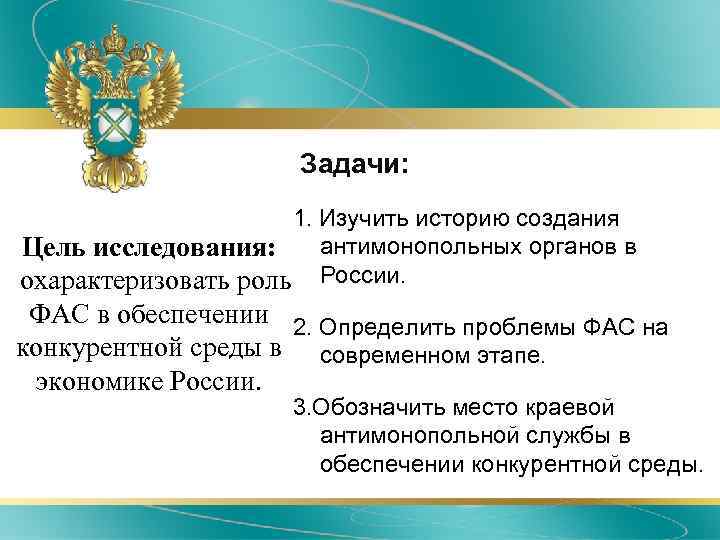 Цель исследования: охарактеризовать роль ФАС в обеспечении конкурентной среды в экономике России.

Задачи:

1. Изучить историю создания антимонопольных органов в России.

2. Определить проблемы ФАС на современном этапе.

3.Обозначить место краевой антимонопольной службы в обеспечении конкурентной среды.